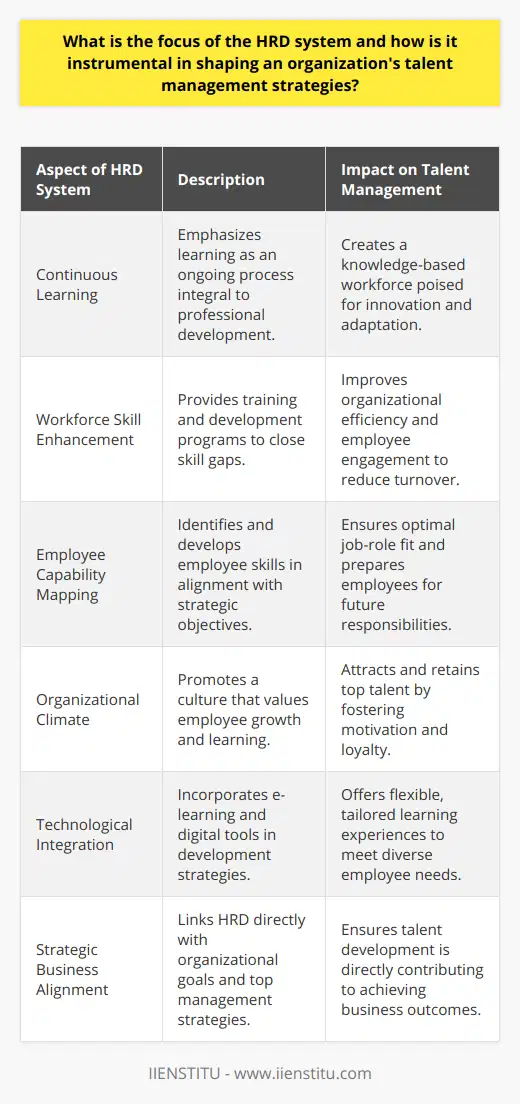 What is the focus of the HRD system and how is it instrumental in shaping an organization's talent management strategies?

| Aspect of HRD System | Description | Impact on Talent Management |
|---|---|---|
| Continuous Learning | Emphasizes learning as an ongoing process integral to professional development. | Creates a knowledge-based workforce poised for innovation and adaptation. |
| Workforce Skill Enhancement | Provides training and development programs to close skill gaps. | Improves organizational efficiency and employee engagement to reduce turnover. |
| Employee Capability Mapping | Identifies and develops employee skills in alignment with strategic objectives. | Ensures optimal job-role fit and prepares employees for future responsibilities. |
| Organizational Climate | Promotes a culture that values employee growth and learning. | Attracts and retains top talent by fostering motivation and loyalty. |
| Technological Integration | Incorporates e-learning and digital tools in development strategies. | Offers flexible, tailored learning experiences to meet diverse employee needs. |
| Strategic Business Alignment | Links HRD directly with organizational goals and top management strategies. | Ensures talent development is directly contributing to achieving business outcomes. |

IIENSTITU - www.iienstitu.com